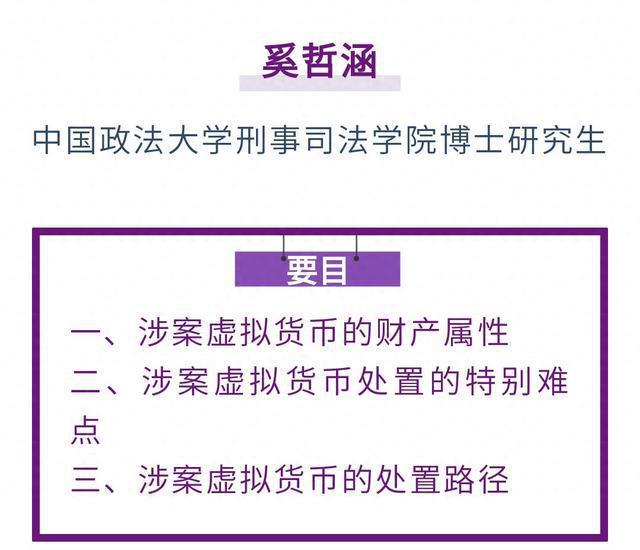 奚哲涵

中国政法大学刑事司法学院博士研究生

要目

一、涉案虚拟货币的财产属性

二、涉案虚拟货币处置的特别难点

三、涉案虚拟货币的处置路径